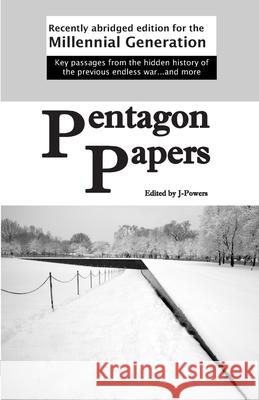 Recently abridged edition for the Millennial Generation

Key passages from the hidden history of the previous endless war...and more

Pentagon Papers

Edited by J-Powers

Kraina Książek